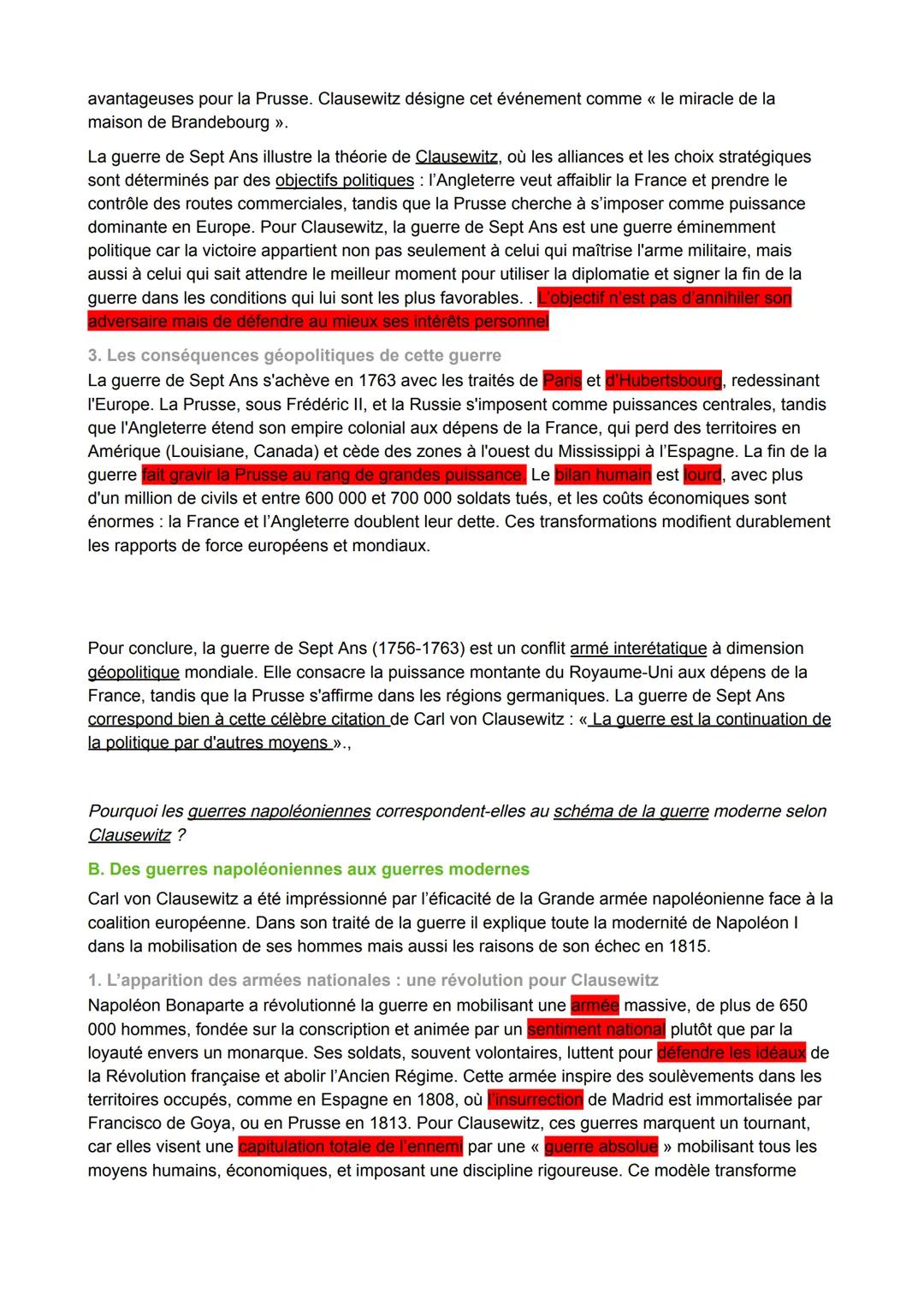 avantageuses pour la Prusse. Clausewitz désigne cet événement comme « le miracle de la maison de Brandebourg ».

La guerre de Sept Ans illustre la théorie de Clausewitz, où les alliances et les choix stratégiques sont déterminés par des objectifs politiques : l'Angleterre veut affaiblir la France et prendre le contrôle des routes commerciales, tandis que la Prusse cherche à s'imposer comme puissance dominante en Europe. Pour Clausewitz, la guerre de Sept Ans est une guerre éminemment politique car la victoire appartient non pas seulement à celui qui maîtrise l'arme militaire, mais aussi à celui qui sait attendre le meilleur moment pour utiliser la diplomatie et signer la fin de la guerre dans les conditions qui lui sont les plus favorables. . L'objectif n'est pas d'annihiler son adversaire mais de défendre au mieux ses intérêts personnel

3. Les conséquences géopolitiques de cette guerre
La guerre de Sept Ans s'achève en 1763 avec les traités de Paris et d'Hubertsbourg, redessinant l'Europe. La Prusse, sous Frédéric II, et la Russie s'imposent comme puissances centrales, tandis que l'Angleterre étend son empire colonial aux dépens de la France, qui perd des territoires en Amérique (Louisiane, Canada) et cède des zones à l'ouest du Mississippi à l'Espagne. La fin de la guerre fait gravir la Prusse au rang de grandes puissance. Le bilan humain est lourd, avec plus d'un million de civils et entre 600 000 et 700 000 soldats tués, et les coûts économiques sont énormes : la France et l'Angleterre doublent leur dette. Ces transformations modifient durablement les rapports de force européens et mondiaux.

Pour conclure, la guerre de Sept Ans (1756-1763) est un conflit armé interétatique à dimension géopolitique mondiale. Elle consacre la puissance montante du Royaume-Uni aux dépens de la France, tandis que la Prusse s'affirme dans les régions germaniques. La guerre de Sept Ans correspond bien à cette célèbre citation de Carl von Clausewitz : « La guerre est la continuation de la politique par d'autres moyens ».,

Pourquoi les guerres napoléoniennes correspondent-elles au schéma de la guerre moderne selon Clausewitz ?

B. Des guerres napoléoniennes aux guerres modernes
Carl von Clausewitz a été impréssionné par l'éficacité de la Grande armée napoléonienne face à la coalition européenne. Dans son traité de la guerre il explique toute la modernité de Napoléon I dans la mobilisation de ses hommes mais aussi les raisons de son échec en 1815.

1. L'apparition des armées nationales : une révolution pour Clausewitz
Napoléon Bonaparte a révolutionné la guerre en mobilisant une armée massive, de plus de 650 000 hommes, fondée sur la conscription et animée par un sentiment national plutôt que par la loyauté envers un monarque. Ses soldats, souvent volontaires, luttent pour défendre les idéaux de la Révolution française et abolir l'Ancien Régime. Cette armée inspire des soulèvements dans les territoires occupés, comme en Espagne en 1808, où l'insurrection de Madrid est immortalisée par Francisco de Goya, ou en Prusse en 1813. Pour Clausewitz, ces guerres marquent un tournant, car elles visent une capitulation totale de l'ennemi par une « guerre absolue » mobilisant tous les moyens humains, économiques, et imposant une discipline rigoureuse. Ce modèle transforme